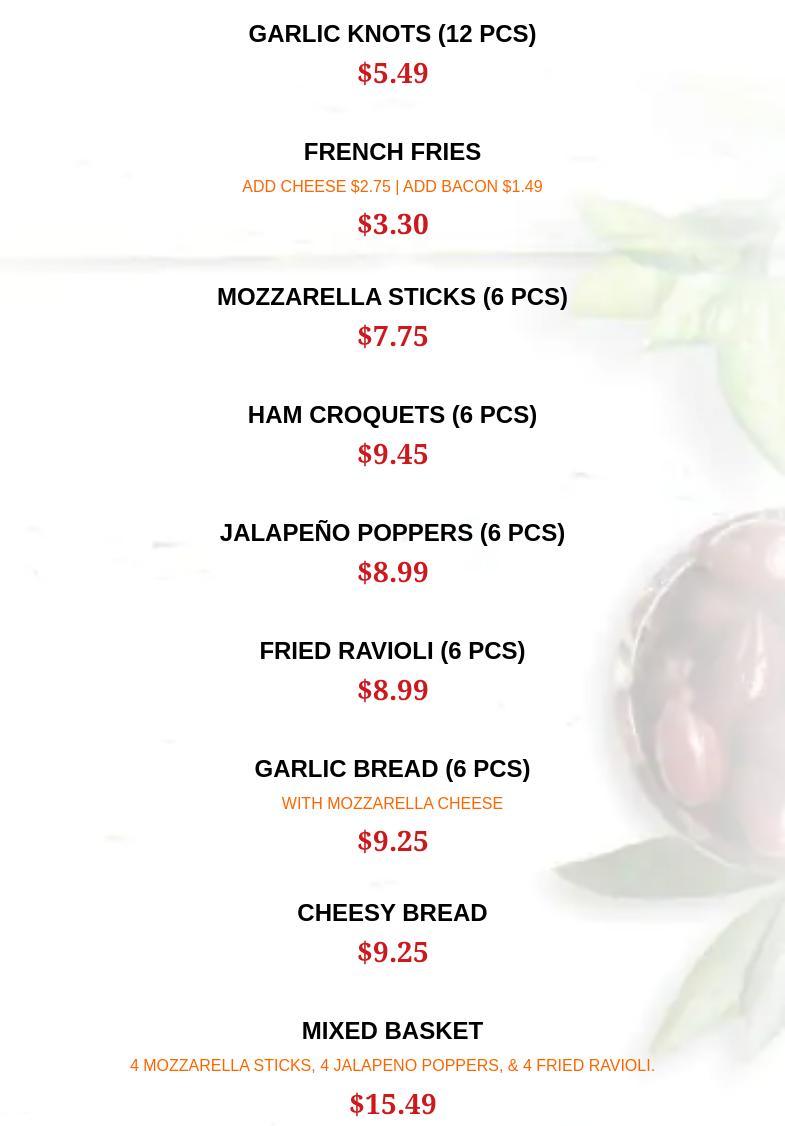 GARLIC KNOTS (12 PCS)

$5.49

FRENCH FRIES

ADD CHEESE $2.75 | ADD BACON $1.49

$3.30

MOZZARELLA STICKS (6 PCS)

$7.75

HAM CROQUETS (6 PCS)

$9.45

JALAPEÑO POPPERS (6 PCS)

$8.99

FRIED RAVIOLI (6 PCS)

$8.99

GARLIC BREAD (6 PCS)

WITH MOZZARELLA CHEESE

$9.25

CHEESY BREAD

$9.25

MIXED BASKET

4 MOZZARELLA STICKS, 4 JALAPENO POPPERS, & 4 FRIED RAVIOLI.

$15.49